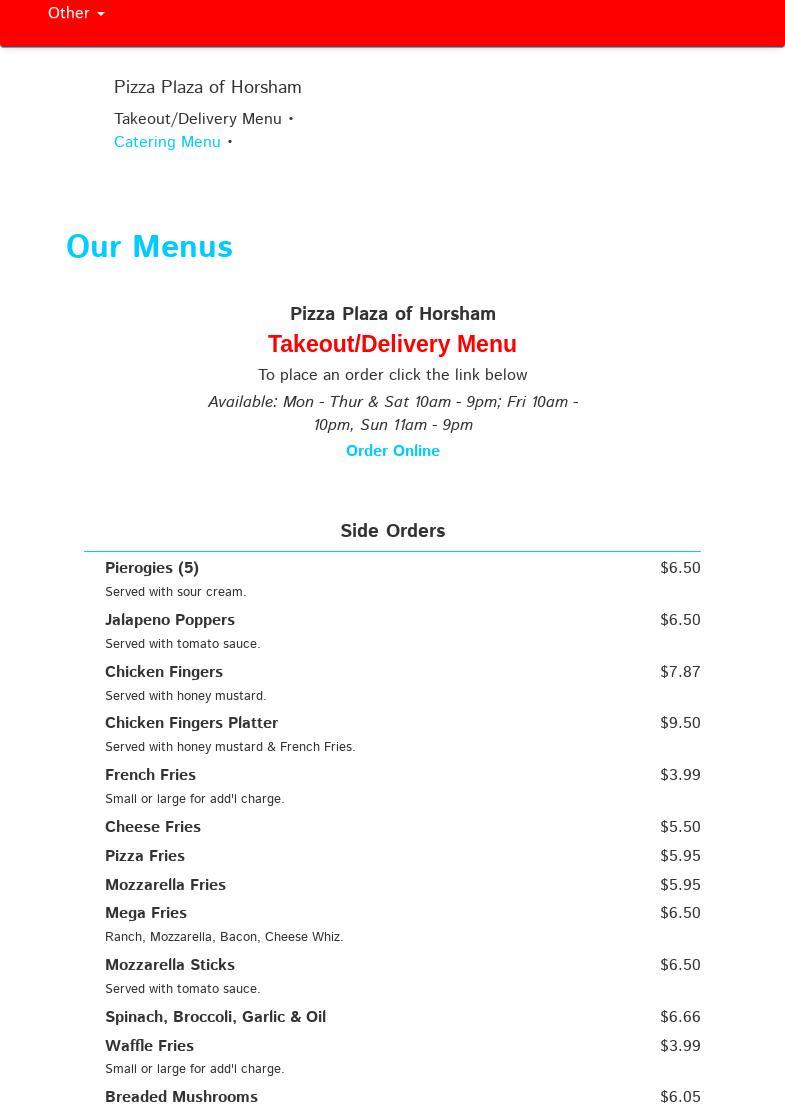 Other

Pizza Plaza of Horsham

Takeout/Delivery Menu •
Catering Menu •

Our Menus

Pizza Plaza of Horsham
Takeout/Delivery Menu
To place an order click the link below
Available: Mon - Thur & Sat 10am - 9pm; Fri 10am - 10pm, Sun 11am - 9pm
Order Online

Side Orders

Pierogies (5) $6.50
Served with sour cream.

Jalapeno Poppers $6.50
Served with tomato sauce.

Chicken Fingers $7.87
Served with honey mustard.

Chicken Fingers Platter $9.50
Served with honey mustard & French Fries.

French Fries $3.99
Small or large for add'l charge.

Cheese Fries $5.50

Pizza Fries $5.95

Mozzarella Fries $5.95

Mega Fries $6.50
Ranch, Mozzarella, Bacon, Cheese Whiz.

Mozzarella Sticks $6.50
Served with tomato sauce.

Spinach, Broccoli, Garlic & Oil $6.66

Waffle Fries $3.99
Small or large for add'l charge.

Breaded Mushrooms $6.05